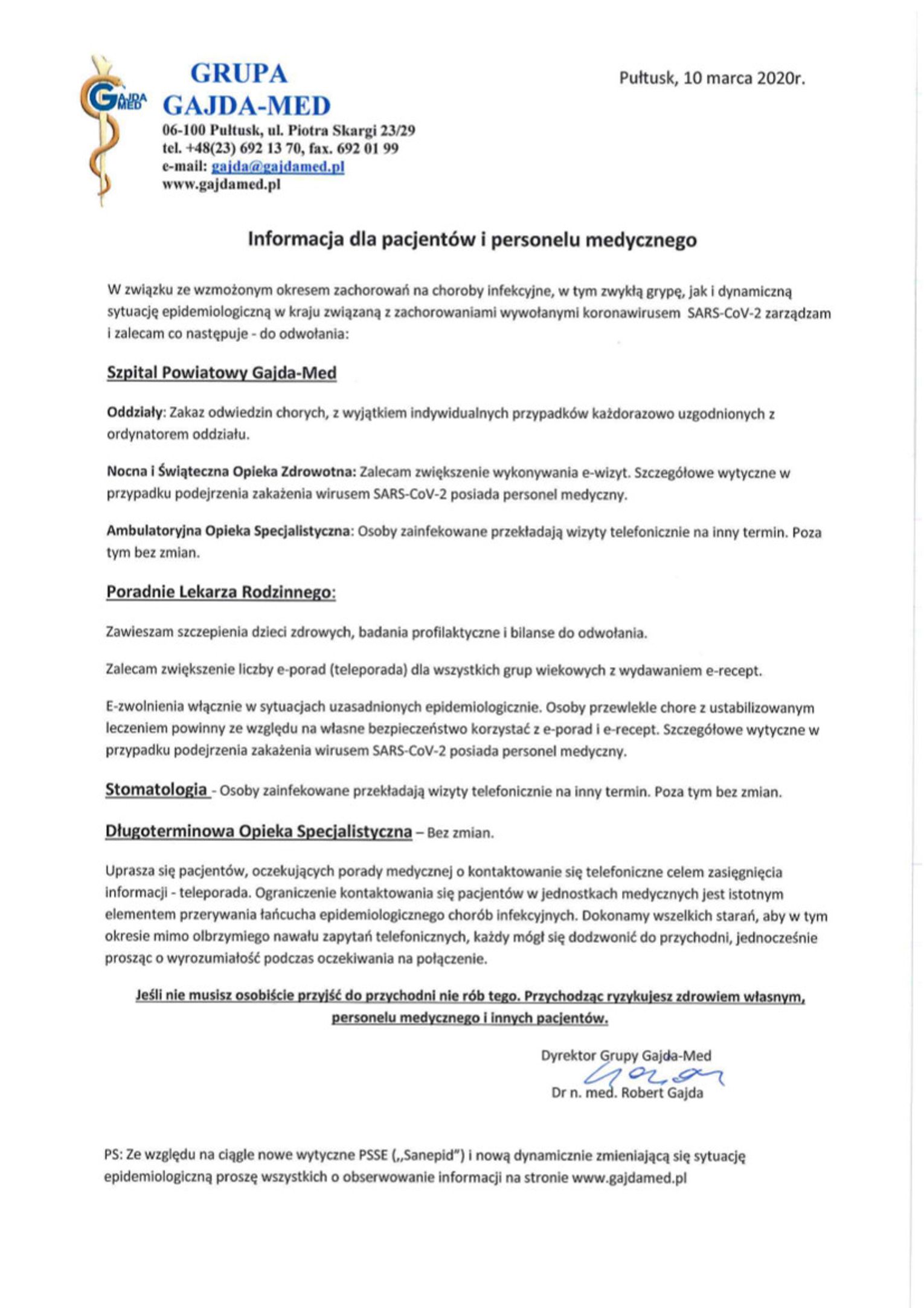 GAJDA MED

GRUPA
GAJDA-MED
06-100 Pułtusk, ul. Piotra Skargi 23/29
tel. +48(23) 692 13 70, fax. 692 01 99
e-mail: gajda@gajdamed.pl
www.gajdamed.pl

Pułtusk, 10 marca 2020r.

Informacja dla pacjentów i personelu medycznego

W związku ze wzmożonym okresem zachorowań na choroby infekcyjne, w tym zwykłą grypę, jak i dynamiczną sytuację epidemiologiczną w kraju związaną z zachorowaniami wywołanymi koronawirusem SARS-CoV-2 zarządzam i zalecam co następuje - do odwołania:

Szpital Powiatowy Gajda-Med

Oddziały: Zakaz odwiedzin chorych, z wyjątkiem indywidualnych przypadków każdorazowo uzgodnionych z ordynatorem oddziału.

Nocna i Świąteczna Opieka Zdrowotna: Zalecam zwiększenie wykonywania e-wizyt. Szczegółowe wytyczne w przypadku podejrzenia zakażenia wirusem SARS-CoV-2 posiada personel medyczny.

Ambulatoryjna Opieka Specjalistyczna: Osoby zainfekowane przekładają wizyty telefonicznie na inny termin. Poza tym bez zmian.

Poradnie Lekarza Rodzinnego:

Zawieszam szczepienia dzieci zdrowych, badania profilaktyczne i bilanse do odwołania.

Zalecam zwiększenie liczby e-porad (teleporada) dla wszystkich grup wiekowych z wydawaniem e-recept.

E-zwolnienia włącznie w sytuacjach uzasadnionych epidemiologicznie. Osoby przewlekle chore z ustabilizowanym leczeniem powinny ze względu na własne bezpieczeństwo korzystać z e-porad i e-recept. Szczegółowe wytyczne w przypadku podejrzenia zakażenia wirusem SARS-CoV-2 posiada personel medyczny.

Stomatologia - Osoby zainfekowane przekładają wizyty telefonicznie na inny termin. Poza tym bez zmian.

Długoterminowa Opieka Specjalistyczna – Bez zmian.

Uprasza się pacjentów, oczekujących porady medycznej o kontaktowanie się telefoniczne celem zasięgnięcia informacji - teleporada. Ograniczenie kontaktowania się pacjentów w jednostkach medycznych jest istotnym elementem przerywania łańcucha epidemiologicznego chorób infekcyjnych. Dokonamy wszelkich starań, aby w tym okresie mimo olbrzymiego nawału zapytań telefonicznych, każdy mógł się dodzwonić do przychodni, jednocześnie prosząc o wyrozumiałość podczas oczekiwania na połączenie.

Jeśli nie musisz osobiście przyjść do przychodni nie rób tego. Przychodząc ryzykujesz zdrowiem własnym, personelu medycznego i innych pacjentów.

Dyrektor Grupy Gajda-Med
Dr n. med. Robert Gajda

PS: Ze względu na ciągle nowe wytyczne PSSE („Sanepid") i nową dynamicznie zmieniającą się sytuację epidemiologiczną proszę wszystkich o obserwowanie informacji na stronie www.gajdamed.pl